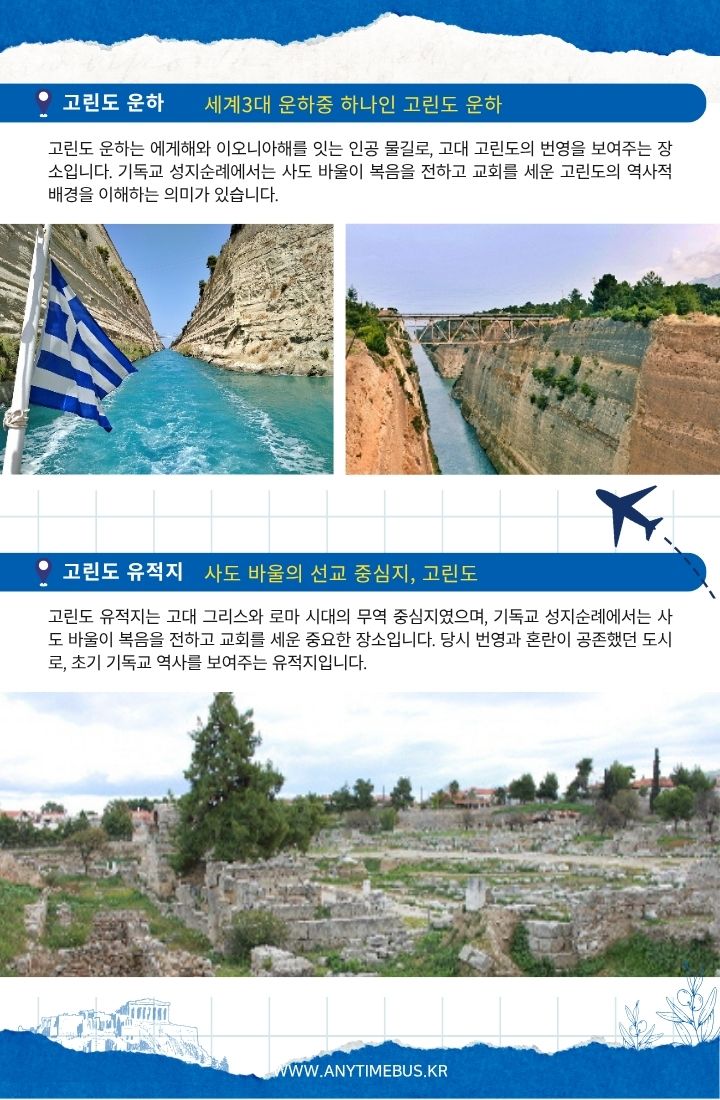 고린도 운하 세계3대 운하중 하나인 고린도 운하

고린도 운하는 에게해와 이오니아해를 잇는 인공 물길로, 고대 고린도의 번영을 보여주는 장소입니다. 기독교 성지순례에서는 사도 바울이 복음을 전하고 교회를 세운 고린도의 역사적 배경을 이해하는 의미가 있습니다.

고린도 유적지 사도 바울의 선교 중심지, 고린도

고린도 유적지는 고대 그리스와 로마 시대의 무역 중심지였으며, 기독교 성지순례에서는 사도 바울이 복음을 전하고 교회를 세운 중요한 장소입니다. 당시 번영과 혼란이 공존했던 도시로, 초기 기독교 역사를 보여주는 유적지입니다.

WWW.ANYTIMEBUS.KR